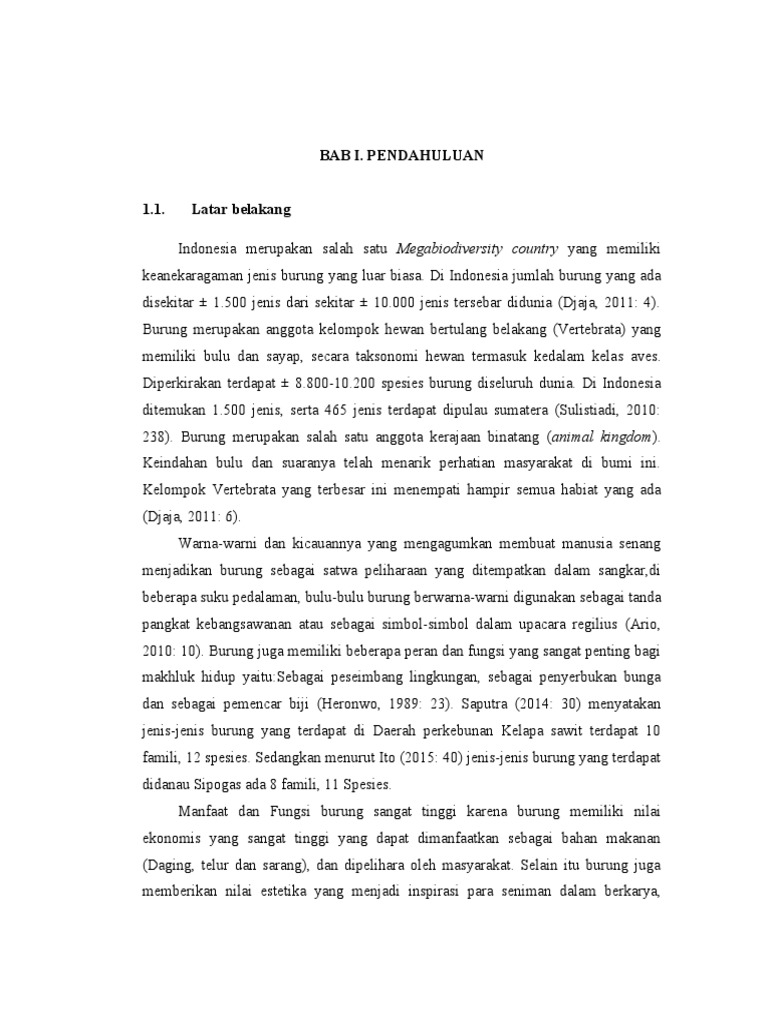 BAB I. PENDAHULUAN

1.1. Latar belakang

Indonesia merupakan salah satu Megabiodiversity country yang memiliki keanekaragaman jenis burung yang luar biasa. Di Indonesia jumlah burung yang ada disekitar ± 1.500 jenis dari sekitar ± 10.000 jenis tersebar didunia (Djaja, 2011: 4). Burung merupakan anggota kelompok hewan bertulang belakang (Vertebrata) yang memiliki bulu dan sayap, secara taksonomi hewan termasuk kedalam kelas aves. Diperkirakan terdapat ± 8.800-10.200 spesies burung diseluruh dunia. Di Indonesia ditemukan 1.500 jenis, serta 465 jenis terdapat dipulau sumatera (Sulistiadi, 2010: 238). Burung merupakan salah satu anggota kerajaan binatang (animal kingdom). Keindahan bulu dan suaranya telah menarik perhatian masyarakat di bumi ini. Kelompok Vertebrata yang terbesar ini menempati hampir semua habiat yang ada (Djaja, 2011: 6).

Warna-warni dan kicauannya yang mengagumkan membuat manusia senang menjadikan burung sebagai satwa peliharaan yang ditempatkan dalam sangkar,di beberapa suku pedalaman, bulu-bulu burung berwarna-warni digunakan sebagai tanda pangkat kebangsawanan atau sebagai simbol-simbol dalam upacara regilius (Ario, 2010: 10). Burung juga memiliki beberapa peran dan fungsi yang sangat penting bagi makhluk hidup yaitu:Sebagai peseimbang lingkungan, sebagai penyerbukan bunga dan sebagai pemencar biji (Heronwo, 1989: 23). Saputra (2014: 30) menyatakan jenis-jenis burung yang terdapat di Daerah perkebunan Kelapa sawit terdapat 10 famili, 12 spesies. Sedangkan menurut Ito (2015: 40) jenis-jenis burung yang terdapat didanau Sipogas ada 8 famili, 11 Spesies.

Manfaat dan Fungsi burung sangat tinggi karena burung memiliki nilai ekonomis yang sangat tinggi yang dapat dimanfaatkan sebagai bahan makanan (Daging, telur dan sarang), dan dipelihara oleh masyarakat. Selain itu burung juga memberikan nilai estetika yang menjadi inspirasi para seniman dalam berkarya,